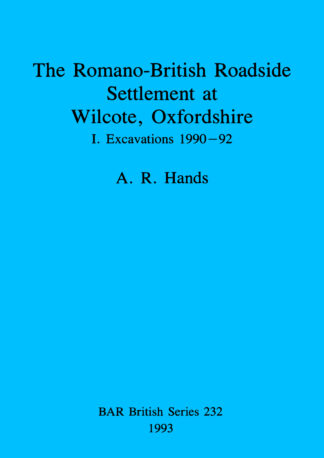 The Romano-British Roadside Settlement at Wilcote, Oxfordshire

I. Excavations 1990–92

A. R. Hands

BAR British Series 232

1993